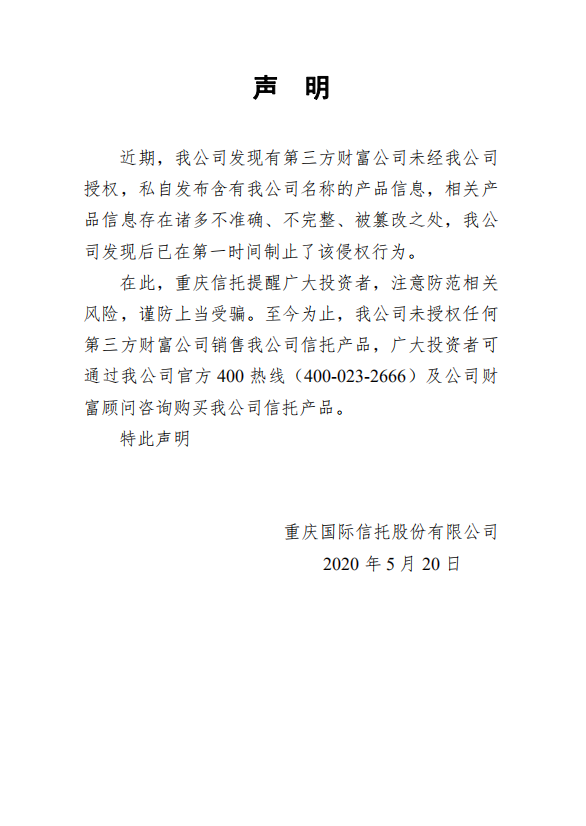 声 明

近期，我公司发现有第三方财富公司未经我公司授权，私自发布含有我公司名称的产品信息，相关产品信息存在诸多不准确、不完整、被篡改之处，我公司发现后已在第一时间制止了该侵权行为。

在此，重庆信托提醒广大投资者，注意防范相关风险，谨防上当受骗。至今为止，我公司未授权任何第三方财富公司销售我公司信托产品，广大投资者可通过我公司官方 400 热线（400-023-2666）及公司财富顾问咨询购买我公司信托产品。

特此声明

重庆国际信托股份有限公司
2020 年 5 月 20 日